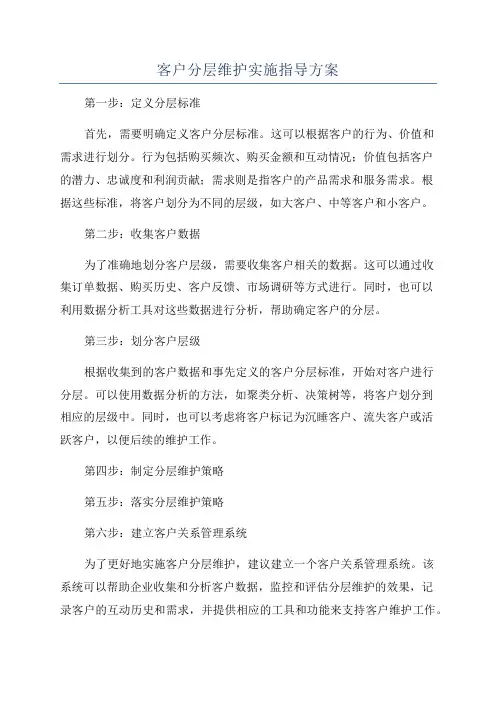 客户分层维护实施指导方案

第一步：定义分层标准

首先，需要明确定义客户分层标准。这可以根据客户的行为、价值和需求进行划分。行为包括购买频次、购买金额和互动情况；价值包括客户的潜力、忠诚度和利润贡献；需求则是指客户的产品需求和服务需求。根据这些标准，将客户划分为不同的层级，如大客户、中等客户和小客户。

第二步：收集客户数据

为了准确地划分客户层级，需要收集客户相关的数据。这可以通过收集订单数据、购买历史、客户反馈、市场调研等方式进行。同时，也可以利用数据分析工具对这些数据进行分析，帮助确定客户的分层。

第三步：划分客户层级

根据收集到的客户数据和事先定义的客户分层标准，开始对客户进行分层。可以使用数据分析的方法，如聚类分析、决策树等，将客户划分到相应的层级中。同时，也可以考虑将客户标记为沉睡客户、流失客户或活跃客户，以便后续的维护工作。

第四步：制定分层维护策略

第五步：落实分层维护策略

第六步：建立客户关系管理系统

为了更好地实施客户分层维护，建议建立一个客户关系管理系统。该系统可以帮助企业收集和分析客户数据，监控和评估分层维护的效果，记录客户的互动历史和需求，并提供相应的工具和功能来支持客户维护工作。